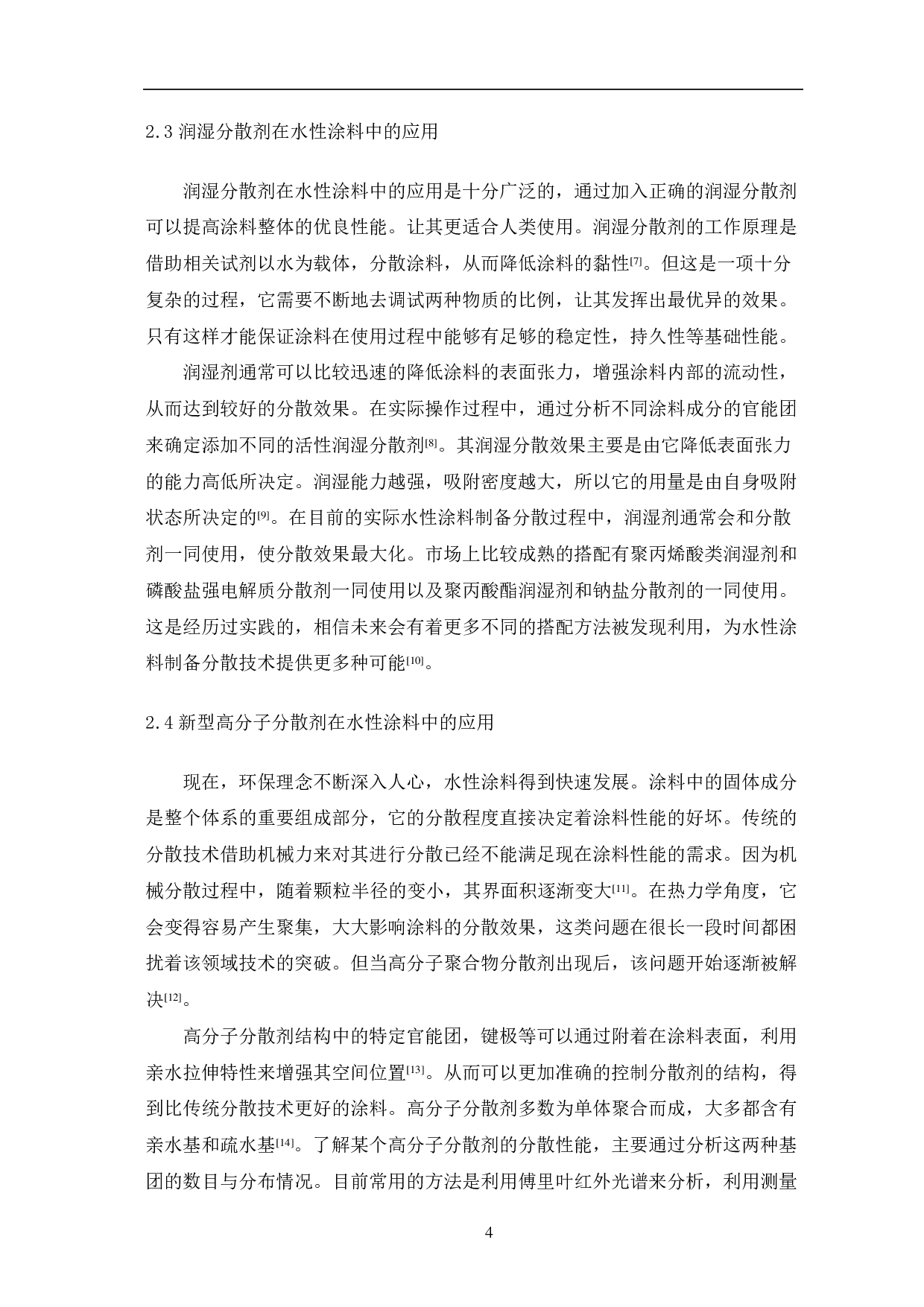 2.3 润湿分散剂在水性涂料中的应用

润湿分散剂在水性涂料中的应用是十分广泛的，通过加入正确的润湿分散剂可以提高涂料整体的优良性能。让其更适合人类使用。润湿分散剂的工作原理是借助相关试剂以水为载体，分散涂料，从而降低涂料的黏性[7]。但这是一项十分复杂的过程，它需要不断地去调试两种物质的比例，让其发挥出最优异的效果。只有这样才能保证涂料在使用过程中能够有足够的稳定性，持久性等基础性能。

润湿剂通常可以比较迅速的降低涂料的表面张力，增强涂料内部的流动性，从而达到较好的分散效果。在实际操作过程中，通过分析不同涂料成分的官能团来确定添加不同的活性润湿分散剂[8]。其润湿分散效果主要是由它降低表面张力的能力高低所决定。润湿能力越强，吸附密度越大，所以它的用量是由自身吸附状态所决定的[9]。在目前的实际水性涂料制备分散过程中，润湿剂通常会和分散剂一同使用，使分散效果最大化。市场上比较成熟的搭配有聚丙烯酸类润湿剂和磷酸盐强电解质分散剂一同使用以及聚丙酸酯润湿剂和钠盐分散剂的一同使用。这是经历过实践的，相信未来会有着更多不同的搭配方法被发现利用，为水性涂料制备分散技术提供更多种可能[10]。

2.4 新型高分子分散剂在水性涂料中的应用

现在，环保理念不断深入人心，水性涂料得到快速发展。涂料中的固体成分是整个体系的重要组成部分，它的分散程度直接决定着涂料性能的好坏。传统的分散技术借助机械力来对其进行分散已经不能满足现在涂料性能的需求。因为机械分散过程中，随着颗粒半径的变小，其界面积逐渐变大[11]。在热力学角度，它会变得容易产生聚集，大大影响涂料的分散效果，这类问题在很长一段时间都困扰着该领域技术的突破。但当高分子聚合物分散剂出现后，该问题开始逐渐被解决[12]。

高分子分散剂结构中的特定官能团，键极等可以通过附着在涂料表面，利用亲水拉伸特性来增强其空间位置[13]。从而可以更加准确的控制分散剂的结构，得到比传统分散技术更好的涂料。高分子分散剂多数为单体聚合而成，大多都含有亲水基和疏水基[14]。了解某个高分子分散剂的分散性能，主要通过分析这两种基团的数目与分布情况。目前常用的方法是利用傅里叶红外光谱来分析，利用测量

4